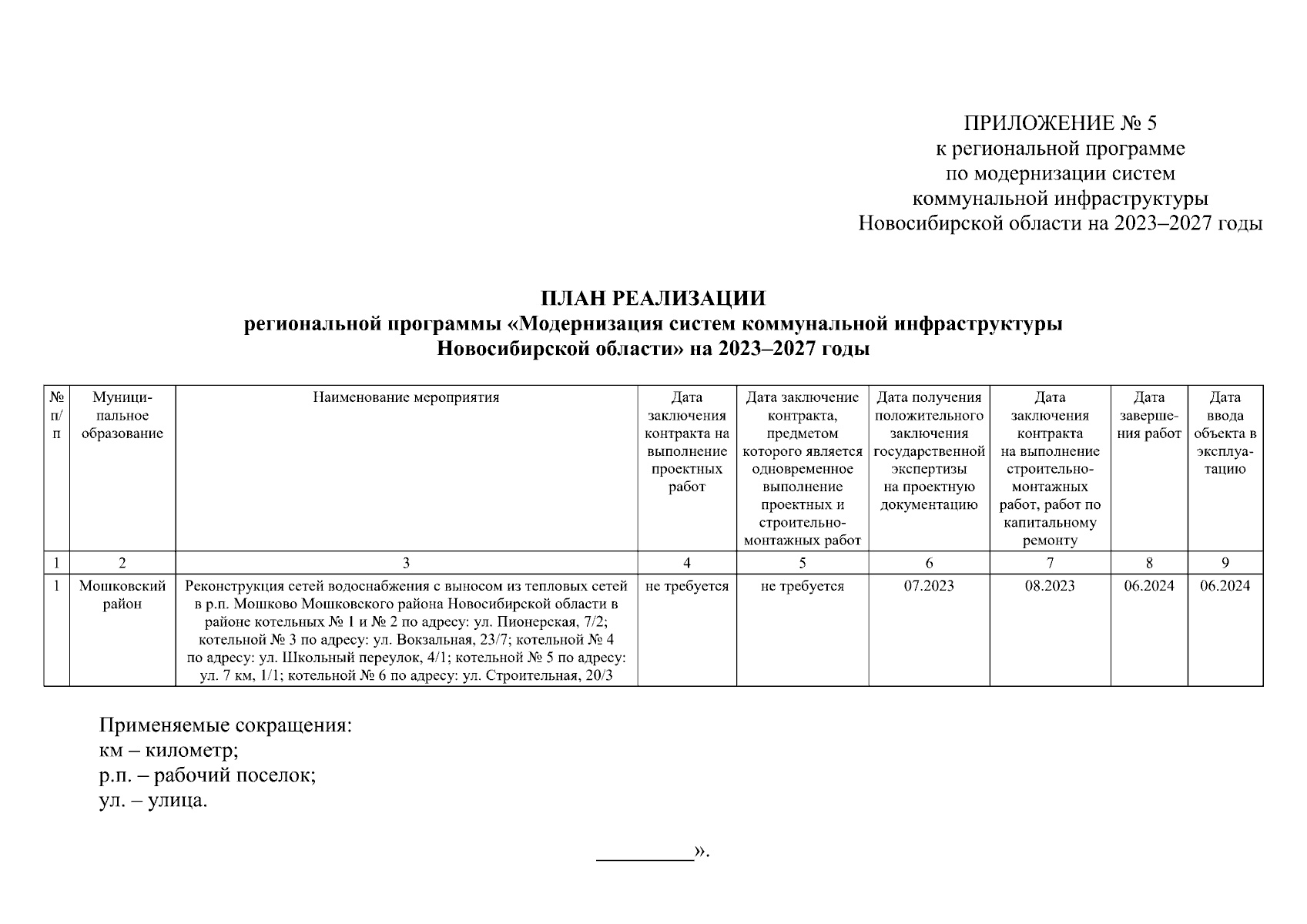 ПРИЛОЖЕНИЕ № 5
к региональной программе
по модернизации систем
коммунальной инфраструктуры
Новосибирской области на 2023–2027 годы

ПЛАН РЕАЛИЗАЦИИ
региональной программы «Модернизация систем коммунальной инфраструктуры Новосибирской области» на 2023–2027 годы

| № п/п | Муниципальное образование | Наименование мероприятия | Дата заключения контракта на выполнение проектных работ | Дата заключение контракта, предметом которого является одновременное выполнение проектных и строительно-монтажных работ | Дата получения положительного заключения государственной экспертизы на проектную документацию | Дата заключения контракта на выполнение строительно-монтажных работ, работ по капитальному ремонту | Дата завершения работ | Дата ввода объекта в эксплуатацию |
|---|---|---|---|---|---|---|---|---|
| 1 | 2 | 3 | 4 | 5 | 6 | 7 | 8 | 9 |
| 1 | Мошковский район | Реконструкция сетей водоснабжения с выносом из тепловых сетей в р.п. Мошково Мошковского района Новосибирской области в районе котельных № 1 и № 2 по адресу: ул. Пионерская, 7/2; котельной № 3 по адресу: ул. Вокзальная, 23/7; котельной № 4 по адресу: ул. Школьный переулок, 4/1; котельной № 5 по адресу: ул. 7 км, 1/1; котельной № 6 по адресу: ул. Строительная, 20/3 | не требуется | не требуется | 07.2023 | 08.2023 | 06.2024 | 06.2024 |

Применяемые сокращения:
км – километр;
р.п. – рабочий поселок;
ул. – улица.

_________».